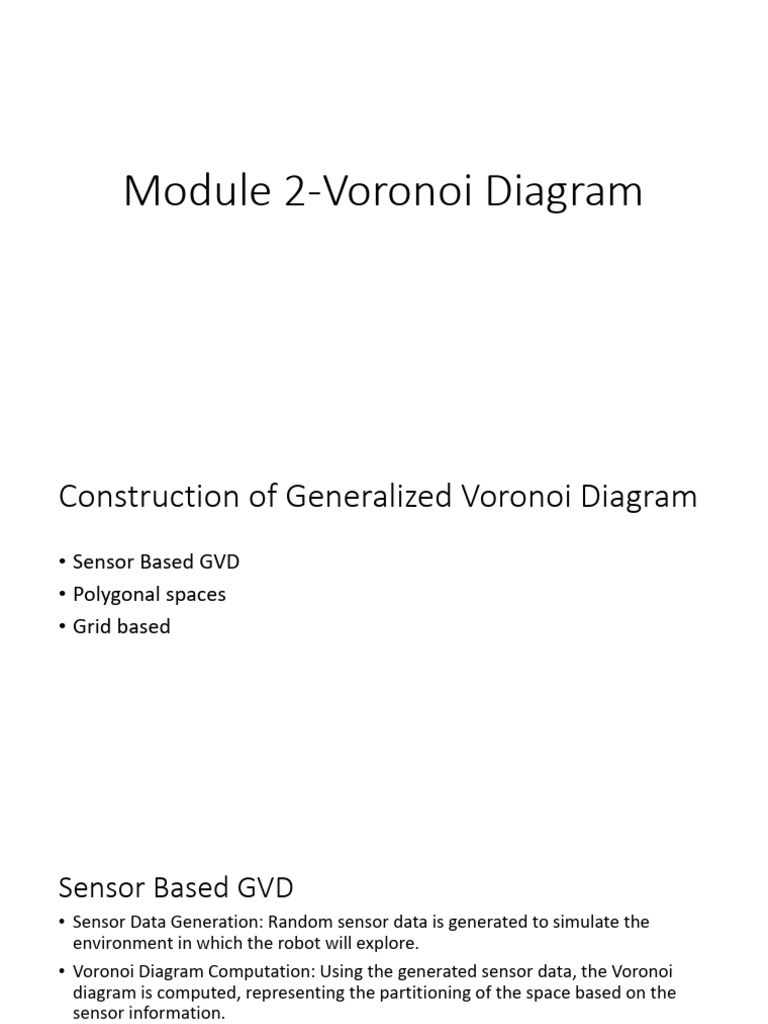 Module 2-Voronoi Diagram

Construction of Generalized Voronoi Diagram

• Sensor Based GVD
• Polygonal spaces
• Grid based

Sensor Based GVD

• Sensor Data Generation: Random sensor data is generated to simulate the environment in which the robot will explore.
• Voronoi Diagram Computation: Using the generated sensor data, the Voronoi diagram is computed, representing the partitioning of the space based on the sensor information.